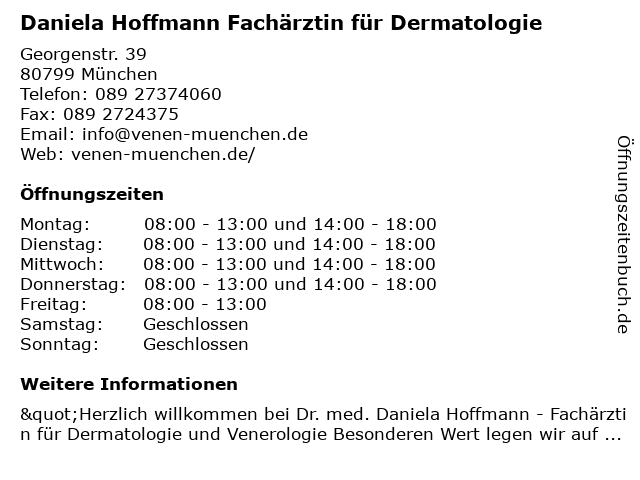 Daniela Hoffmann Fachärztin für Dermatologie

Georgenstr. 39
80799 München
Telefon: 089 27374060
Fax: 089 2724375
Email: info@venen-muenchen.de
Web: venen-muenchen.de/

Öffnungszeiten

| | |
|---|---|
| Montag: | 08:00 - 13:00 und 14:00 - 18:00 |
| Dienstag: | 08:00 - 13:00 und 14:00 - 18:00 |
| Mittwoch: | 08:00 - 13:00 und 14:00 - 18:00 |
| Donnerstag: | 08:00 - 13:00 und 14:00 - 18:00 |
| Freitag: | 08:00 - 13:00 |
| Samstag: | Geschlossen |
| Sonntag: | Geschlossen |

Weitere Informationen

&quot;Herzlich willkommen bei Dr. med. Daniela Hoffmann - Fachärztin für Dermatologie und Venerologie Besonderen Wert legen wir auf ...

Öffnungszeitenbuch.de